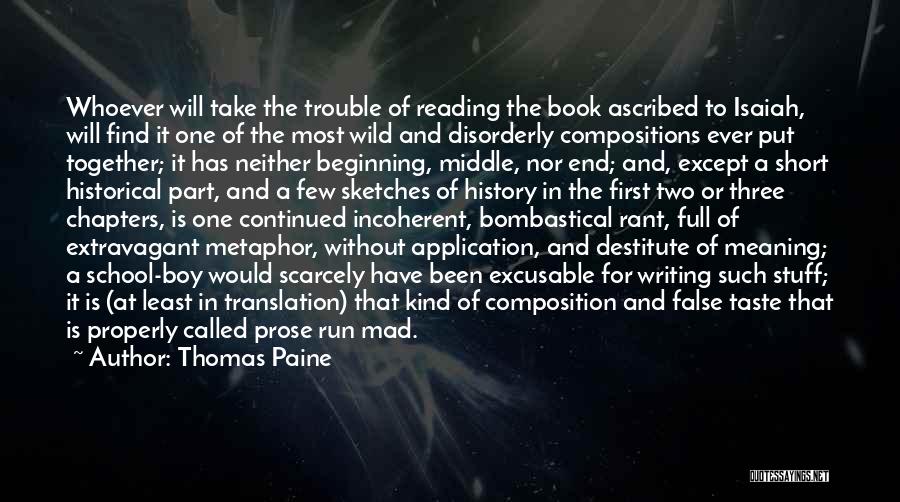 Whoever will take the trouble of reading the book ascribed to Isaiah, will find it one of the most wild and disorderly compositions ever put together; it has neither beginning, middle, nor end; and, except a short historical part, and a few sketches of history in the first two or three chapters, is one continued incoherent, bombastical rant, full of extravagant metaphor, without application, and destitute of meaning; a school-boy would scarcely have been excusable for writing such stuff; it is (at least in translation) that kind of composition and false taste that is properly called prose run mad.

~ Author: Thomas Paine

QUOTESSAYINGS.NET